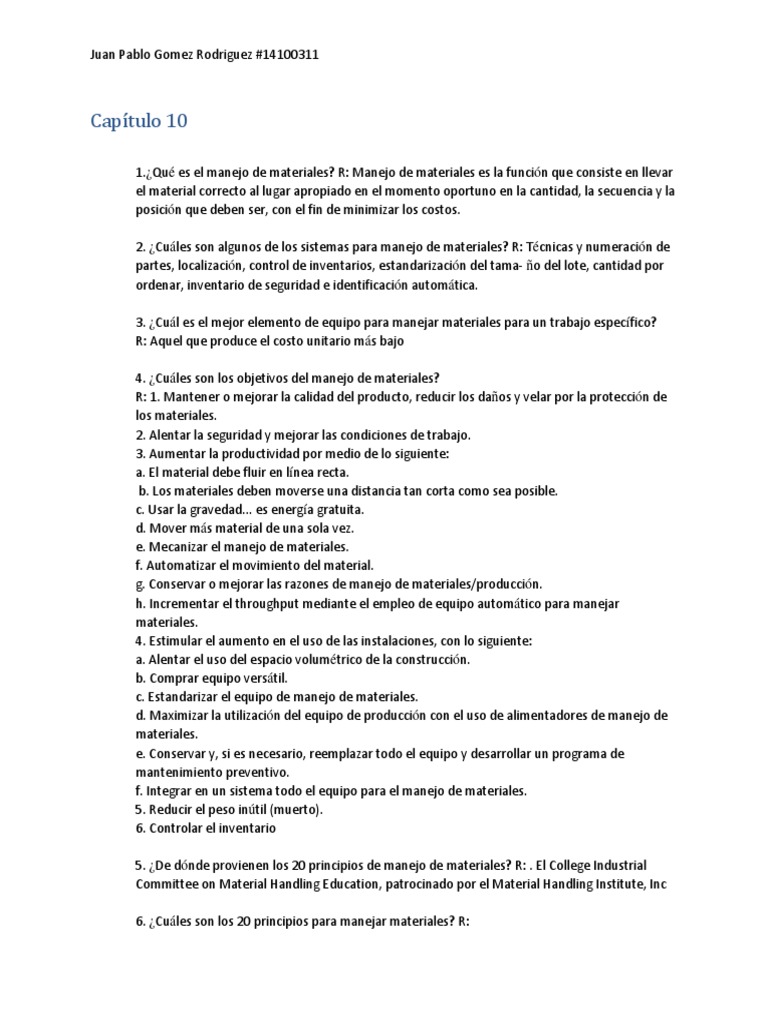 Juan Pablo Gomez Rodriguez #14100311

Capítulo 10

1.¿Qué es el manejo de materiales? R: Manejo de materiales es la función que consiste en llevar el material correcto al lugar apropiado en el momento oportuno en la cantidad, la secuencia y la posición que deben ser, con el fin de minimizar los costos.

2. ¿Cuáles son algunos de los sistemas para manejo de materiales? R: Técnicas y numeración de partes, localización, control de inventarios, estandarización del tama- ño del lote, cantidad por ordenar, inventario de seguridad e identificación automática.

3. ¿Cuál es el mejor elemento de equipo para manejar materiales para un trabajo específico? R: Aquel que produce el costo unitario más bajo

4. ¿Cuáles son los objetivos del manejo de materiales?
R: 1. Mantener o mejorar la calidad del producto, reducir los daños y velar por la protección de los materiales.
2. Alentar la seguridad y mejorar las condiciones de trabajo.
3. Aumentar la productividad por medio de lo siguiente:
a. El material debe fluir en línea recta.
b. Los materiales deben moverse una distancia tan corta como sea posible.
c. Usar la gravedad... es energía gratuita.
d. Mover más material de una sola vez.
e. Mecanizar el manejo de materiales.
f. Automatizar el movimiento del material.
g. Conservar o mejorar las razones de manejo de materiales/producción.
h. Incrementar el throughput mediante el empleo de equipo automático para manejar materiales.
4. Estimular el aumento en el uso de las instalaciones, con lo siguiente:
a. Alentar el uso del espacio volumétrico de la construcción.
b. Comprar equipo versátil.
c. Estandarizar el equipo de manejo de materiales.
d. Maximizar la utilización del equipo de producción con el uso de alimentadores de manejo de materiales.
e. Conservar y, si es necesario, reemplazar todo el equipo y desarrollar un programa de mantenimiento preventivo.
f. Integrar en un sistema todo el equipo para el manejo de materiales.
5. Reducir el peso inútil (muerto).
6. Controlar el inventario

5. ¿De dónde provienen los 20 principios de manejo de materiales? R: . El College Industrial Committee on Material Handling Education, patrocinado por el Material Handling Institute, Inc

6. ¿Cuáles son los 20 principios para manejar materiales? R: